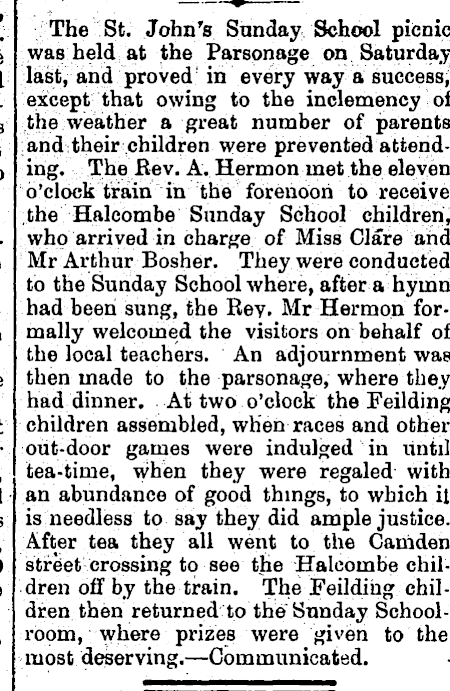 The St. John's Sunday School picnic was held at the Parsonage on Saturday last, and proved in every way a success, except that owing to the inclemency of the weather a great number of parents and their children were prevented attending. The Rev. A. Hermon met the eleven o'clock train in the forenoon to receive the Halcombe Sunday School children, who arrived in charge of Miss Clare and Mr Arthur Bosher. They were conducted to the Sunday School where, after a hymn had been sung, the Rev. Mr Hermon formally welcomed the visitors on behalf of the local teachers. An adjournment was then made to the parsonage, where they had dinner. At two o'clock the Feilding children assembled, when races and other out-door games were indulged in until tea-time, when they were regaled with an abundance of good things, to which it is needless to say they did ample justice. After tea they all went to the Camden street crossing to see the Halcombe children off by the train. The Feilding children then returned to the Sunday Schoolroom, where prizes were given to the most deserving.—Communicated.